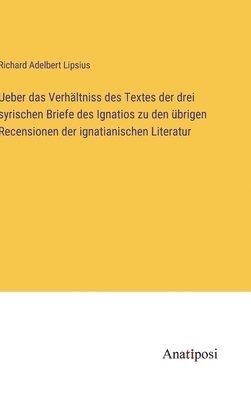 Richard Adelbert Lipsius

Jeber das Verhältniss des Textes der drei syrischen Briefe des Ignatios zu den übrigen Recensionen der ignatianischen Literatur

Anatiposi